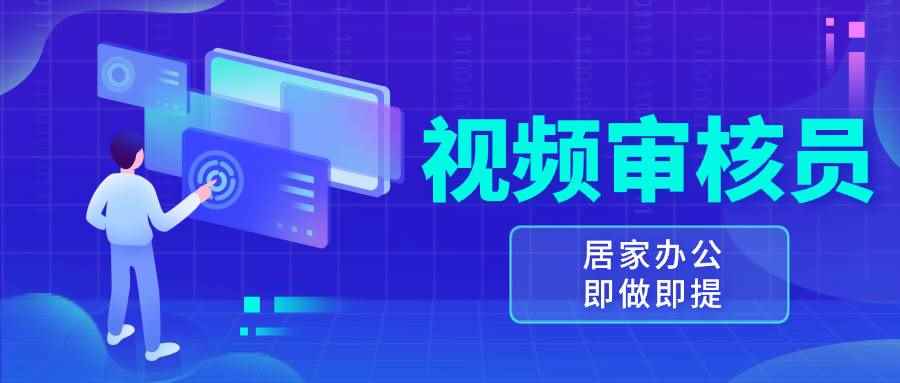 视频审核员

居家办公
即做即提